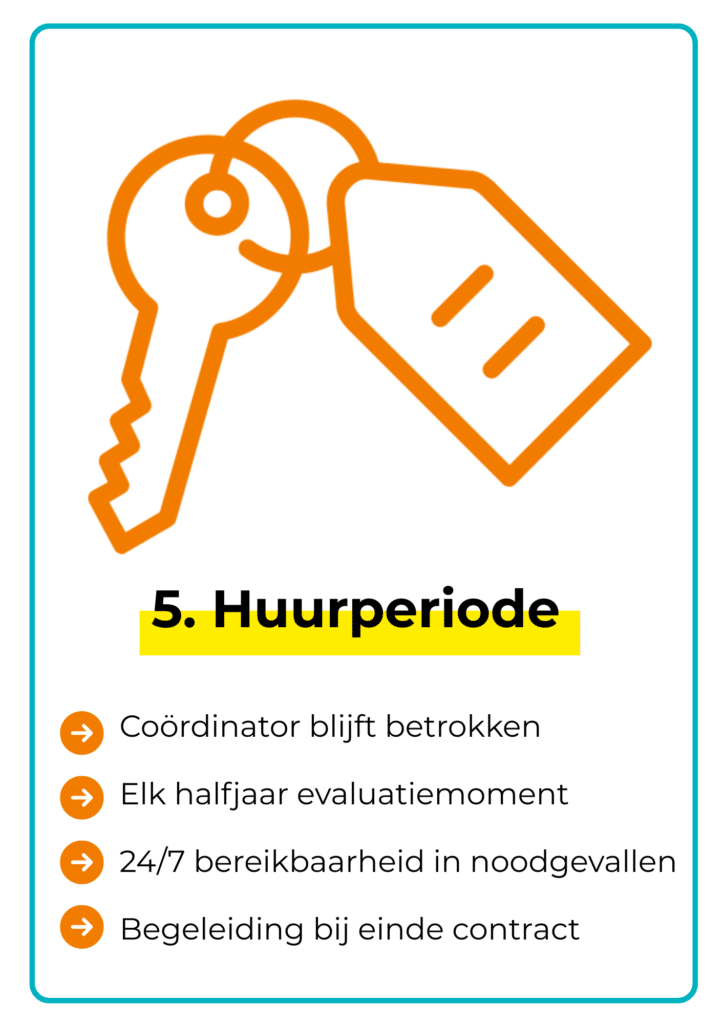 5. Huurperiode

Coördinator blijft betrokken

Elk halfjaar evaluatiemoment

24/7 bereikbaarheid in noodgevallen

Begeleiding bij einde contract